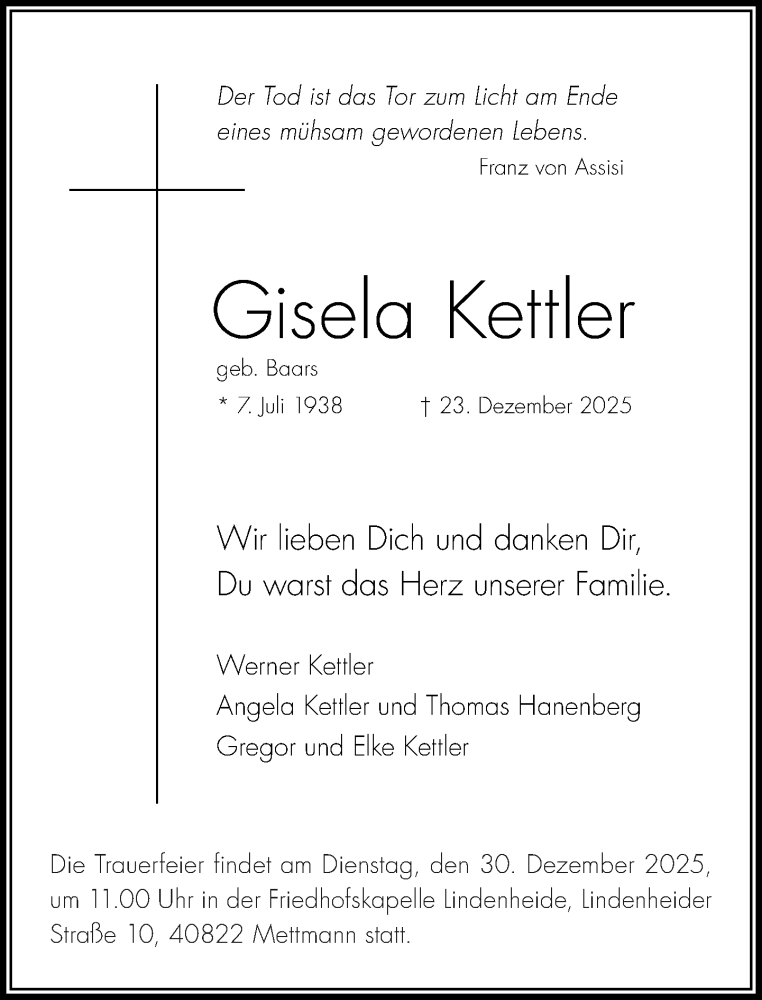 Der Tod ist das Tor zum Licht am Ende eines mühsam gewordenen Lebens.

Franz von Assisi

Gisela Kettler

geb. Baars

* 7. Juli 1938 † 23. Dezember 2025

Wir lieben Dich und danken Dir,
Du warst das Herz unserer Familie.

Werner Kettler
Angela Kettler und Thomas Hanenberg
Gregor und Elke Kettler

Die Trauerfeier findet am Dienstag, den 30. Dezember 2025, um 11.00 Uhr in der Friedhofskapelle Lindenheide, Lindenheider Straße 10, 40822 Mettmann statt.